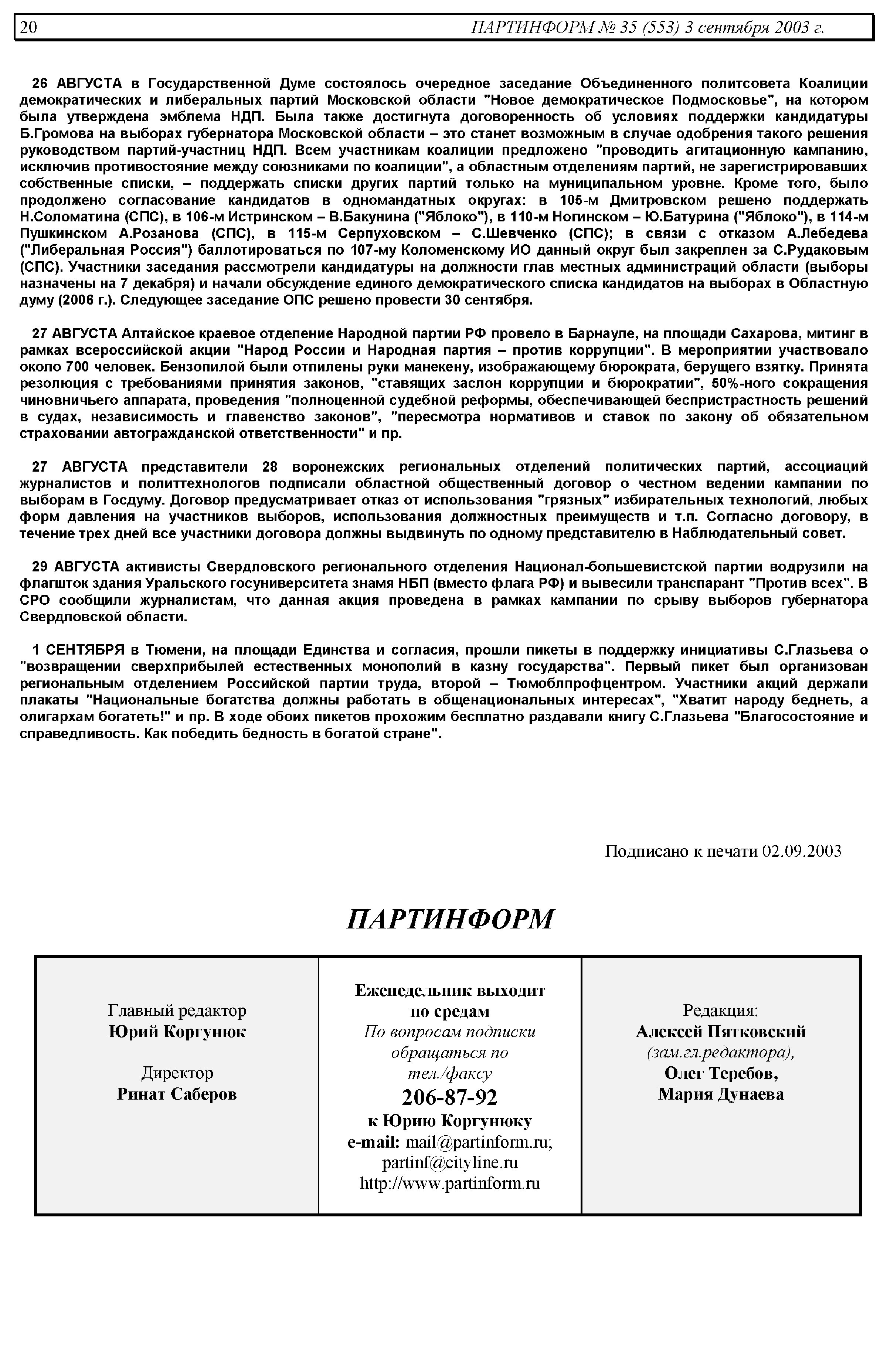 20 ПАРТИНФОРМ № 35 (553) 3 сентября 2003 г.

26 АВГУСТА в Государственной Думе состоялось очередное заседание Объединенного политсовета Коалиции демократических и либеральных партий Московской области "Новое демократическое Подмосковье", на котором была утверждена эмблема НДП. Была также достигнута договоренность об условиях поддержки кандидатуры Б.Громова на выборах губернатора Московской области – это станет возможным в случае одобрения такого решения руководством партий-участниц НДП. Всем участникам коалиции предложено "проводить агитационную кампанию, исключив противостояние между союзниками по коалиции", а областным отделениям партий, не зарегистрировавших собственные списки, – поддержать списки других партий только на муниципальном уровне. Кроме того, было продолжено согласование кандидатов в одномандатных округах: в 105-м Дмитровском решено поддержать Н.Соломатина (СПС), в 106-м Истринском – В.Бакунина ("Яблоко"), в 110-м Ногинском – Ю.Батурина ("Яблоко"), в 114-м Пушкинском А.Розанова (СПС), в 115-м Серпуховском – С.Шевченко (СПС); в связи с отказом А.Лебедева ("Либеральная Россия") баллотироваться по 107-му Коломенскому ИО данный округ был закреплен за С.Рудаковым (СПС). Участники заседания рассмотрели кандидатуры на должности глав местных администраций области (выборы назначены на 7 декабря) и начали обсуждение единого демократического списка кандидатов на выборах в Областную думу (2006 г.). Следующее заседание ОПС решено провести 30 сентября.

27 АВГУСТА Алтайское краевое отделение Народной партии РФ провело в Барнауле, на площади Сахарова, митинг в рамках всероссийской акции "Народ России и Народная партия – против коррупции". В мероприятии участвовало около 700 человек. Бензопилой были отпилены руки манекену, изображающему бюрократа, берущего взятку. Принята резолюция с требованиями принятия законов, "ставящих заслон коррупции и бюрократии", 50%-ного сокращения чиновничьего аппарата, проведения "полноценной судебной реформы, обеспечивающей беспристрастность решений в судах, независимость и главенство законов", "пересмотра нормативов и ставок по закону об обязательном страховании автогражданской ответственности" и пр.

27 АВГУСТА представители 28 воронежских региональных отделений политических партий, ассоциаций журналистов и политтехнологов подписали областной общественный договор о честном ведении кампании по выборам в Госдуму. Договор предусматривает отказ от использования "грязных" избирательных технологий, любых форм давления на участников выборов, использования должностных преимуществ и т.п. Согласно договору, в течение трех дней все участники договора должны выдвинуть по одному представителю в Наблюдательный совет.

29 АВГУСТА активисты Свердловского регионального отделения Национал-большевистской партии водрузили на флагшток здания Уральского госуниверситета знамя НБП (вместо флага РФ) и вывесили транспарант "Против всех". В СРО сообщили журналистам, что данная акция проведена в рамках кампании по срыву выборов губернатора Свердловской области.

1 СЕНТЯБРЯ в Тюмени, на площади Единства и согласия, прошли пикеты в поддержку инициативы С.Глазьева о "возвращении сверхприбылей естественных монополий в казну государства". Первый пикет был организован региональным отделением Российской партии труда, второй – Тюмоблпрофцентром. Участники акций держали плакаты "Национальные богатства должны работать в общенациональных интересах", "Хватит народу беднеть, а олигархам богатеть!" и пр. В ходе обоих пикетов прохожим бесплатно раздавали книгу С.Глазьева "Благосостояние и справедливость. Как победить бедность в богатой стране".

Подписано к печати 02.09.2003

ПАРТИНФОРМ

Главный редактор
Юрий Коргунюк

Директор
Ринат Саберов

Еженедельник выходит по средам
По вопросам подписки обращаться по тел./факсу
206-87-92
к Юрию Коргунюку
e-mail: mail@partinform.ru; partinf@cityline.ru
http://www.partinform.ru

Редакция:
Алексей Пятковский
(зам.гл.редактора),
Олег Теребов,
Мария Дунаева